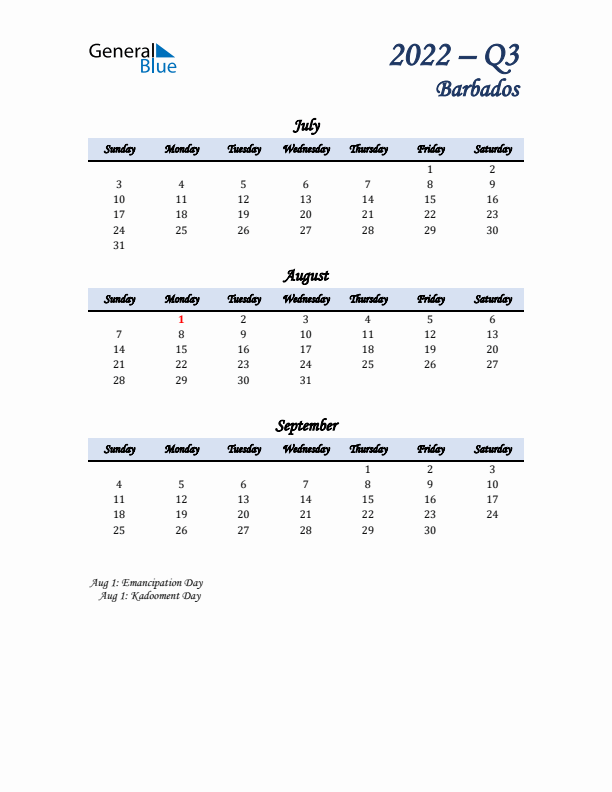 General Blue

2022 – Q3
Barbados

July

| Sunday | Monday | Tuesday | Wednesday | Thursday | Friday | Saturday |
|---|---|---|---|---|---|---|
| | | | | | 1 | 2 |
| 3 | 4 | 5 | 6 | 7 | 8 | 9 |
| 10 | 11 | 12 | 13 | 14 | 15 | 16 |
| 17 | 18 | 19 | 20 | 21 | 22 | 23 |
| 24 | 25 | 26 | 27 | 28 | 29 | 30 |
| 31 | | | | | | |

August

| Sunday | Monday | Tuesday | Wednesday | Thursday | Friday | Saturday |
|---|---|---|---|---|---|---|
| | 1 | 2 | 3 | 4 | 5 | 6 |
| 7 | 8 | 9 | 10 | 11 | 12 | 13 |
| 14 | 15 | 16 | 17 | 18 | 19 | 20 |
| 21 | 22 | 23 | 24 | 25 | 26 | 27 |
| 28 | 29 | 30 | 31 | | | |

September

| Sunday | Monday | Tuesday | Wednesday | Thursday | Friday | Saturday |
|---|---|---|---|---|---|---|
| | | | | 1 | 2 | 3 |
| 4 | 5 | 6 | 7 | 8 | 9 | 10 |
| 11 | 12 | 13 | 14 | 15 | 16 | 17 |
| 18 | 19 | 20 | 21 | 22 | 23 | 24 |
| 25 | 26 | 27 | 28 | 29 | 30 | |

Aug 1: Emancipation Day
Aug 1: Kadooment Day